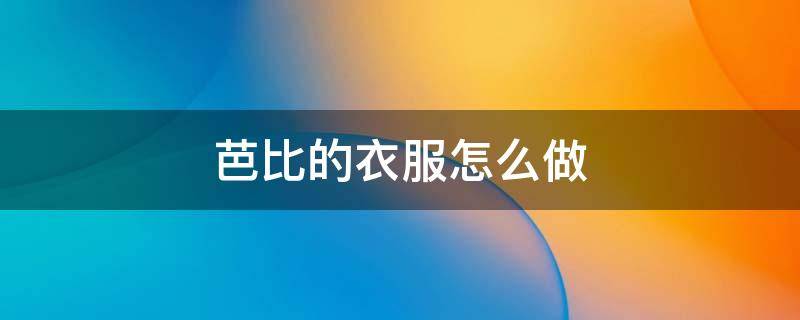 芭比的衣服怎么做